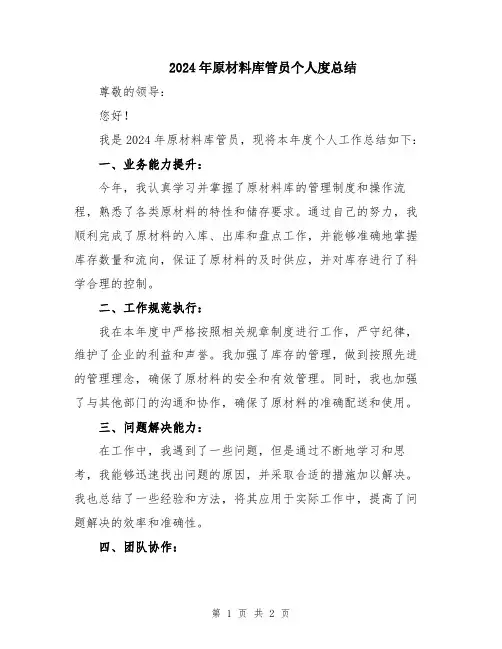 2024年原材料库管员个人度总结

尊敬的领导：

您好！

我是2024年原材料库管员，现将本年度个人工作总结如下：

一、业务能力提升：

今年，我认真学习并掌握了原材料库的管理制度和操作流程，熟悉了各类原材料的特性和储存要求。通过自己的努力，我顺利完成了原材料的入库、出库和盘点工作，并能够准确地掌握库存数量和流向，保证了原材料的及时供应，并对库存进行了科学合理的控制。

二、工作规范执行：

我在本年度中严格按照相关规章制度进行工作，严守纪律，维护了企业的利益和声誉。我加强了库存的管理，做到按照先进的管理理念，确保了原材料的安全和有效管理。同时，我也加强了与其他部门的沟通和协作，确保了原材料的准确配送和使用。

三、问题解决能力：

在工作中，我遇到了一些问题，但是通过不断地学习和思考，我能够迅速找出问题的原因，并采取合适的措施加以解决。我也总结了一些经验和方法，将其应用于实际工作中，提高了问题解决的效率和准确性。

四、团队协作：

第 1 页 共 2 页